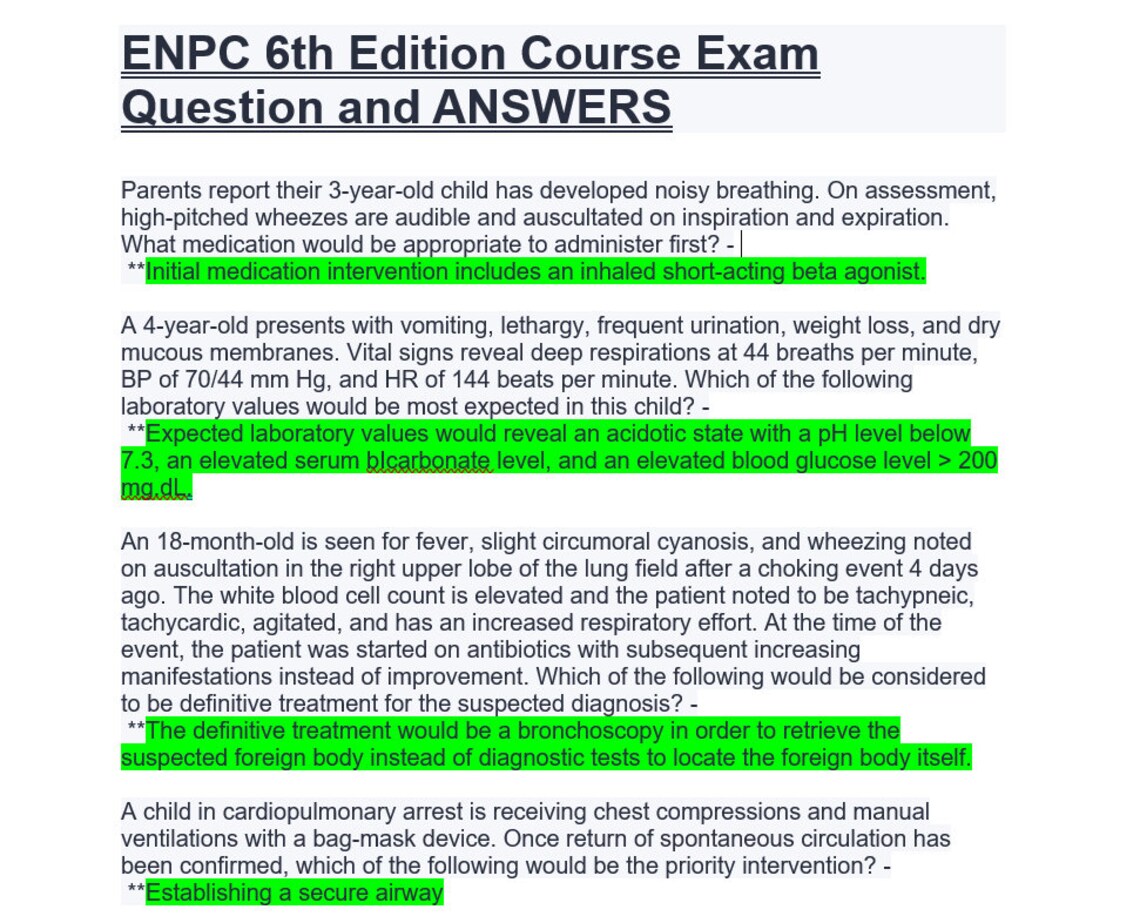 ENPC 6th Edition Course Exam Question and ANSWERS

Parents report their 3-year-old child has developed noisy breathing. On assessment, high-pitched wheezes are audible and auscultated on inspiration and expiration. What medication would be appropriate to administer first? -
**Initial medication intervention includes an inhaled short-acting beta agonist.

A 4-year-old presents with vomiting, lethargy, frequent urination, weight loss, and dry mucous membranes. Vital signs reveal deep respirations at 44 breaths per minute, BP of 70/44 mm Hg, and HR of 144 beats per minute. Which of the following laboratory values would be most expected in this child? -
**Expected laboratory values would reveal an acidotic state with a pH level below 7.3, an elevated serum bIcarbonate level, and an elevated blood glucose level > 200 mg.dL.

An 18-month-old is seen for fever, slight circumoral cyanosis, and wheezing noted on auscultation in the right upper lobe of the lung field after a choking event 4 days ago. The white blood cell count is elevated and the patient noted to be tachypneic, tachycardic, agitated, and has an increased respiratory effort. At the time of the event, the patient was started on antibiotics with subsequent increasing manifestations instead of improvement. Which of the following would be considered to be definitive treatment for the suspected diagnosis? -
**The definitive treatment would be a bronchoscopy in order to retrieve the suspected foreign body instead of diagnostic tests to locate the foreign body itself.

A child in cardiopulmonary arrest is receiving chest compressions and manual ventilations with a bag-mask device. Once return of spontaneous circulation has been confirmed, which of the following would be the priority intervention? -
**Establishing a secure airway